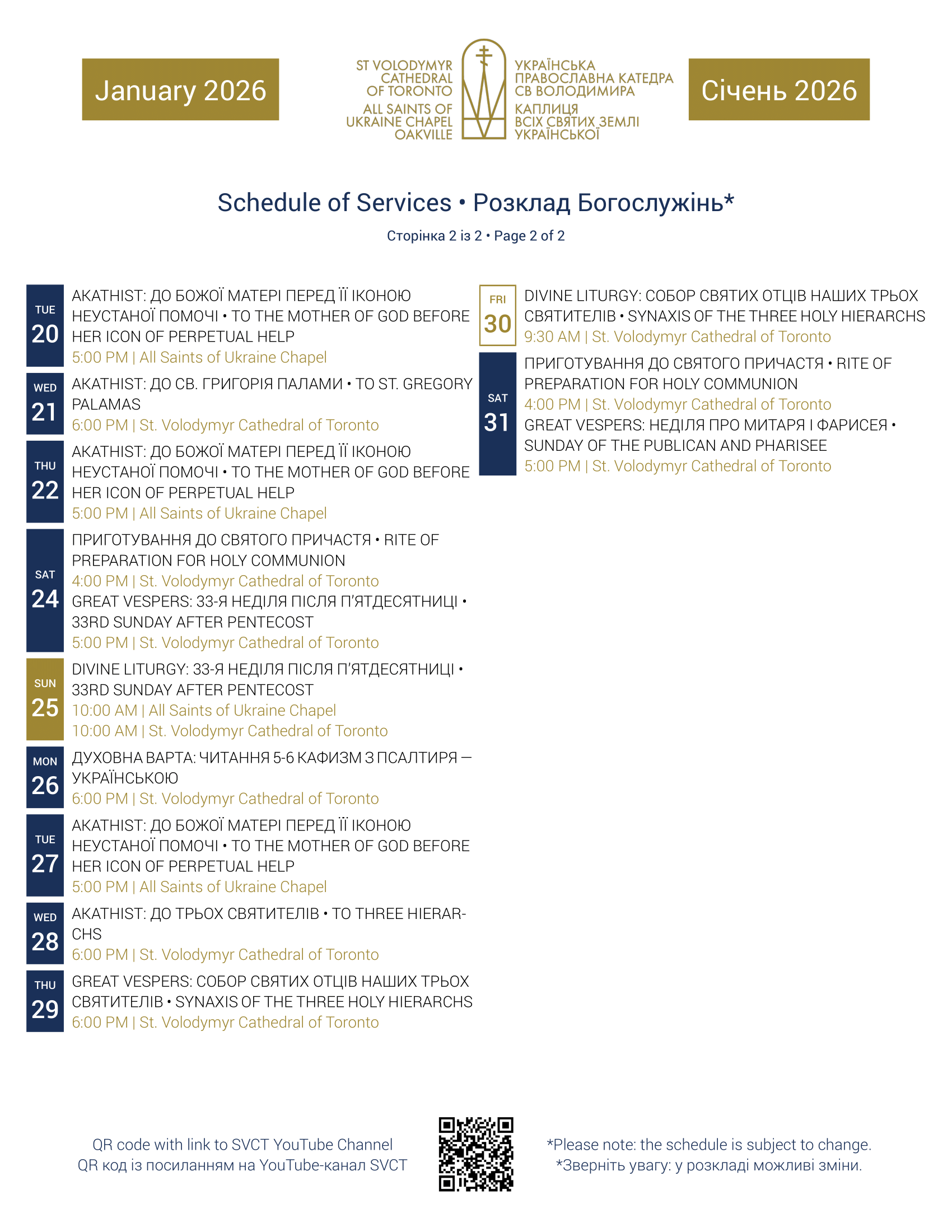 January 2026

ST VOLODYMYR CATHEDRAL OF TORONTO
ALL SAINTS OF UKRAINE CHAPEL OAKVILLE

УКРАЇНСЬКА ПРАВОСЛАВНА КАТЕДРА СВ ВОЛОДИМИРА
КАПЛИЦЯ ВСІХ СВЯТИХ ЗЕМЛІ УКРАЇНСЬКОЇ

Січень 2026

Schedule of Services • Розклад Богослужінь*

Сторінка 2 із 2 • Page 2 of 2

TUE 20
AKATHIST: ДО БОЖОЇ МАТЕРІ ПЕРЕД ЇЇ ІКОНОЮ НЕУСТАНОЇ ПОМОЧІ • TO THE MOTHER OF GOD BEFORE HER ICON OF PERPETUAL HELP
5:00 PM | All Saints of Ukraine Chapel

WED 21
AKATHIST: ДО СВ. ГРИГОРІЯ ПАЛАМИ • TO ST. GREGORY PALAMAS
6:00 PM | St. Volodymyr Cathedral of Toronto

THU 22
AKATHIST: ДО БОЖОЇ МАТЕРІ ПЕРЕД ЇЇ ІКОНОЮ НЕУСТАНОЇ ПОМОЧІ • TO THE MOTHER OF GOD BEFORE HER ICON OF PERPETUAL HELP
5:00 PM | All Saints of Ukraine Chapel

SAT 24
ПРИГОТУВАННЯ ДО СВЯТОГО ПРИЧАСТЯ • RITE OF PREPARATION FOR HOLY COMMUNION
4:00 PM | St. Volodymyr Cathedral of Toronto
GREAT VESPERS: 33-Я НЕДІЛЯ ПІСЛЯ П'ЯТДЕСЯТНИЦІ • 33RD SUNDAY AFTER PENTECOST
5:00 PM | St. Volodymyr Cathedral of Toronto

SUN 25
DIVINE LITURGY: 33-Я НЕДІЛЯ ПІСЛЯ П'ЯТДЕСЯТНИЦІ • 33RD SUNDAY AFTER PENTECOST
10:00 AM | All Saints of Ukraine Chapel
10:00 AM | St. Volodymyr Cathedral of Toronto

MON 26
ДУХОВНА ВАРТА: ЧИТАННЯ 5-6 КАФИЗМ З ПСАЛТИРЯ — УКРАЇНСЬКОЮ
6:00 PM | St. Volodymyr Cathedral of Toronto

TUE 27
AKATHIST: ДО БОЖОЇ МАТЕРІ ПЕРЕД ЇЇ ІКОНОЮ НЕУСТАНОЇ ПОМОЧІ • TO THE MOTHER OF GOD BEFORE HER ICON OF PERPETUAL HELP
5:00 PM | All Saints of Ukraine Chapel

WED 28
AKATHIST: ДО ТРЬОХ СВЯТИТЕЛІВ • TO THREE HIERARCHS
6:00 PM | St. Volodymyr Cathedral of Toronto

THU 29
GREAT VESPERS: СОБОР СВЯТИХ ОТЦІВ НАШИХ ТРЬОХ СВЯТИТЕЛІВ • SYNAXIS OF THE THREE HOLY HIERARCHS
6:00 PM | St. Volodymyr Cathedral of Toronto

FRI 30
DIVINE LITURGY: СОБОР СВЯТИХ ОТЦІВ НАШИХ ТРЬОХ СВЯТИТЕЛІВ • SYNAXIS OF THE THREE HOLY HIERARCHS
9:30 AM | St. Volodymyr Cathedral of Toronto

SAT 31
ПРИГОТУВАННЯ ДО СВЯТОГО ПРИЧАСТЯ • RITE OF PREPARATION FOR HOLY COMMUNION
4:00 PM | St. Volodymyr Cathedral of Toronto
GREAT VESPERS: НЕДІЛЯ ПРО МИТАРЯ І ФАРИСЕЯ • SUNDAY OF THE PUBLICAN AND PHARISEE
5:00 PM | St. Volodymyr Cathedral of Toronto

QR code with link to SVCT YouTube Channel
QR код із посиланням на YouTube-канал SVCT

*Please note: the schedule is subject to change.
*Зверніть увагу: у розкладі можливі зміни.